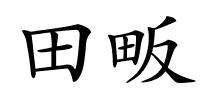 田畈